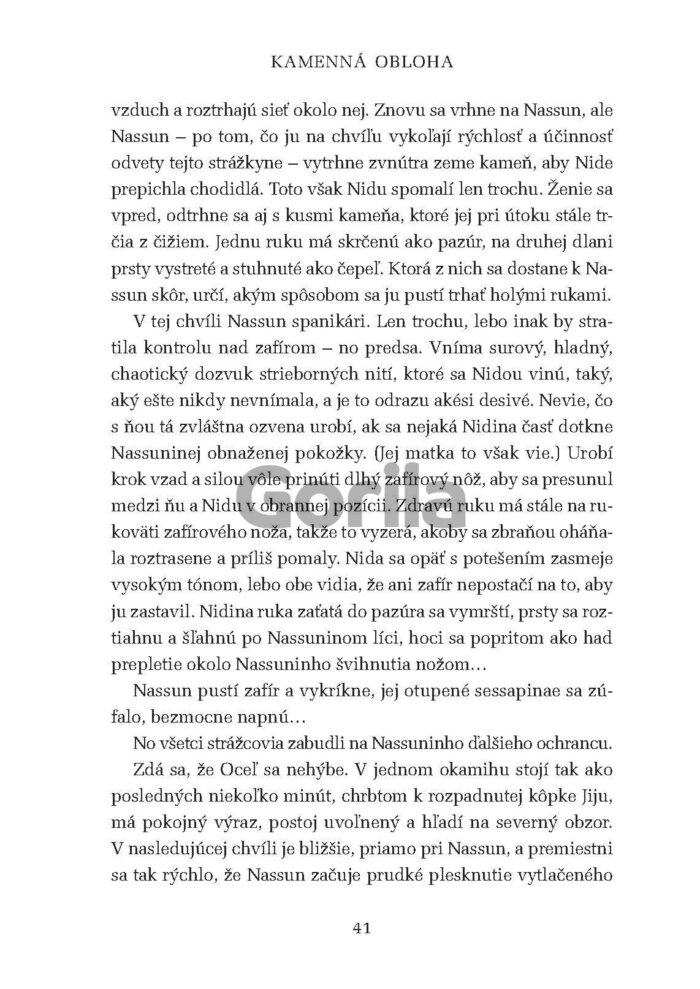 KAMENNÁ OBLOHA

vzduch a roztrhajú sieť okolo nej. Znovu sa vrhne na Nassun, ale Nassun – po tom, čo ju na chvíľu vykoľají rýchlosť a účinnosť odvety tejto strážkyne – vytrhne zvnútra zeme kameň, aby Nide prepichla chodidlá. Toto však Nidu spomalí len trochu. Ženie sa vpred, odtrhne sa aj s kusmi kameňa, ktoré jej pri útoku stále trčia z čižiem. Jednu ruku má skrčenú ako pazúr, na druhej dlani prsty vystreté a stuhnuté ako čepeľ. Ktorá z nich sa dostane k Nassun skôr, určí, akým spôsobom sa ju pustí trhať holými rukami.

V tej chvíli Nassun spanikári. Len trochu, lebo inak by stratila kontrolu nad zafírom – no predsa. Vníma surový, hladný, chaotický dozvuk strieborných nití, ktoré sa Nidou vinú, taký, aký ešte nikdy nevnímala, a je to odrazu akési desivé. Nevie, čo s ňou tá zvláštna ozvena urobí, ak sa nejaká Nidina časť dotkne Nassuninej obnaženej pokožky. (Jej matka to však vie.) Urobí krok vzad a silou vôle prinúti dlhý zafírový nôž, aby sa presunul medzi ňu a Nidu v obrannej pozícii. Zdravú ruku má stále na rukoväti zafírového noža, takže to vyzerá, akoby sa zbraňou oháňala roztrasene a príliš pomaly. Nida sa opäť s potešením zasmeje vysokým tónom, lebo obe vidia, že ani zafír nepostačí na to, aby ju zastavil. Nidina ruka zaťatá do pazúra sa vymrští, prsty sa roztiahnu a šľahnú po Nassuninom líci, hoci sa popritom ako had prepletie okolo Nassuninho švihnutia nožom…

Nassun pustí zafír a vykríkne, jej otupené sessapinae sa zúfalo, bezmocne napnú…

No všetci strážcovia zabudli na Nassuninho ďalšieho ochrancu.

Zdá sa, že Oceľ sa nehýbe. V jednom okamihu stojí tak ako posledných niekoľko minút, chrbtom k rozpadnutej kôpke Jiju, má pokojný výraz, postoj uvoľnený a hľadí na severný obzor. V nasledujúcej chvíli je bližšie, priamo pri Nassun, a premiestni sa tak rýchlo, že Nassun začuje prudké plesknutie vytlačeného

Gorila

41